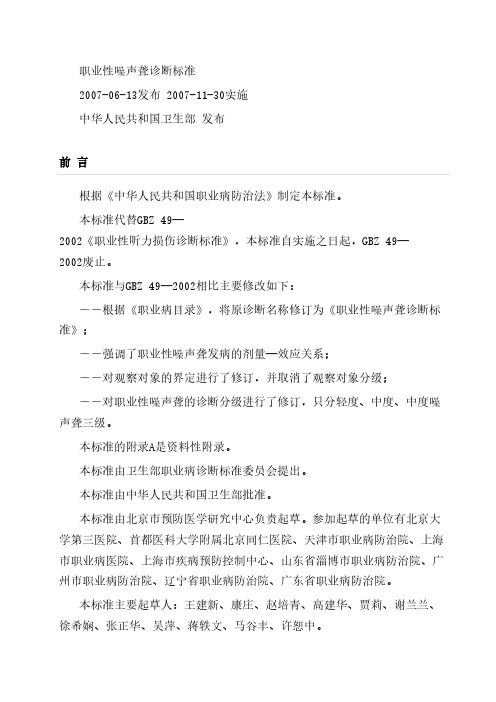 职业性噪声聋诊断标准

2007-06-13发布 2007-11-30实施

中华人民共和国卫生部 发布

前 言

根据《中华人民共和国职业病防治法》制定本标准。

本标准代替GBZ 49—2002《职业性听力损伤诊断标准》，本标准自实施之日起，GBZ 49—2002废止。

本标准与GBZ 49—2002相比主要修改如下：

——根据《职业病目录》，将原诊断名称修订为《职业性噪声聋诊断标准》；

——强调了职业性噪声聋发病的剂量—效应关系；

——对观察对象的界定进行了修订，并取消了观察对象分级；

——对职业性噪声聋的诊断分级进行了修订，只分轻度、中度、中度噪声聋三级。

本标准的附录A是资料性附录。

本标准由卫生部职业病诊断标准委员会提出。

本标准由中华人民共和国卫生部批准。

本标准由北京市预防医学研究中心负责起草。参加起草的单位有北京大学第三医院、首都医科大学附属北京同仁医院、天津市职业病防治院、上海市职业病医院、上海市疾病预防控制中心、山东省淄博市职业病防治院、广州市职业病防治院、辽宁省职业病防治院、广东省职业病防治院。

本标准主要起草人：王建新、康庄、赵培青、高建华、贾莉、谢兰兰、徐希娴、张正华、吴萍、蒋轶文、马谷丰、许恕中。